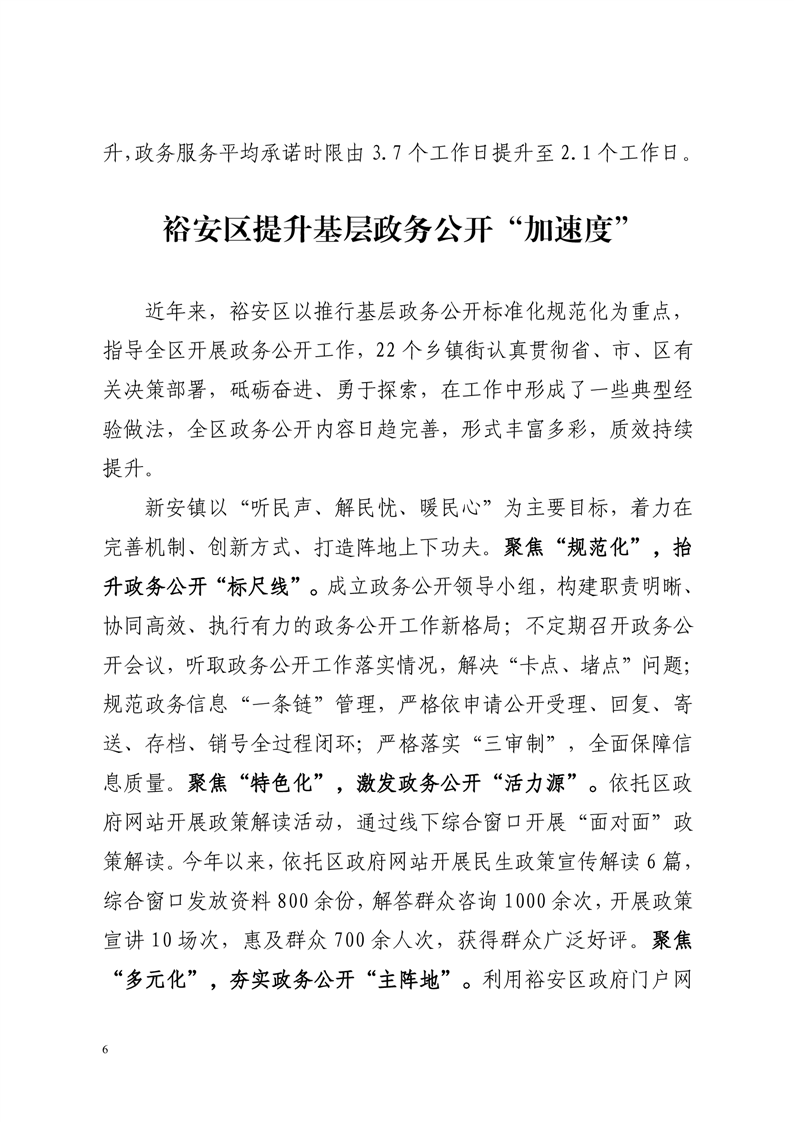 升，政务服务平均承诺时限由 3.7 个工作日提升至 2.1 个工作日。

裕安区提升基层政务公开“加速度”

近年来，裕安区以推行基层政务公开标准化规范化为重点，指导全区开展政务公开工作，22 个乡镇街认真贯彻省、市、区有关决策部署，砥砺奋进、勇于探索，在工作中形成了一些典型经验做法，全区政务公开内容日趋完善，形式丰富多彩，质效持续提升。

新安镇以“听民声、解民忧、暖民心”为主要目标，着力在完善机制、创新方式、打造阵地上下功夫。聚焦“规范化”，抬升政务公开“标尺线”。成立政务公开领导小组，构建职责明晰、协同高效、执行有力的政务公开工作新格局；不定期召开政务公开会议，听取政务公开工作落实情况，解决“卡点、堵点”问题；规范政务信息“一条链”管理，严格依申请公开受理、回复、寄送、存档、销号全过程闭环；严格落实“三审制”，全面保障信息质量。聚焦“特色化”，激发政务公开“活力源”。依托区政府网站开展政策解读活动，通过线下综合窗口开展“面对面”政策解读。今年以来，依托区政府网站开展民生政策宣传解读 6 篇，综合窗口发放资料 800 余份，解答群众咨询 1000 余次，开展政策宣讲 10 场次，惠及群众 700 余人次，获得群众广泛好评。聚焦“多元化”，夯实政务公开“主阵地”。利用裕安区政府门户网

6